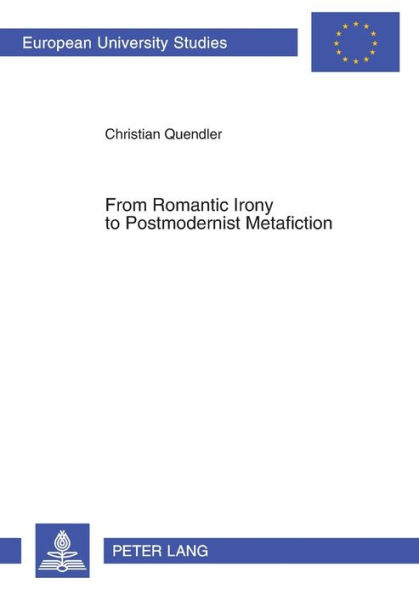 European University Studies

Christian Quendler

From Romantic Irony
to Postmodernist Metafiction

PETER LANG